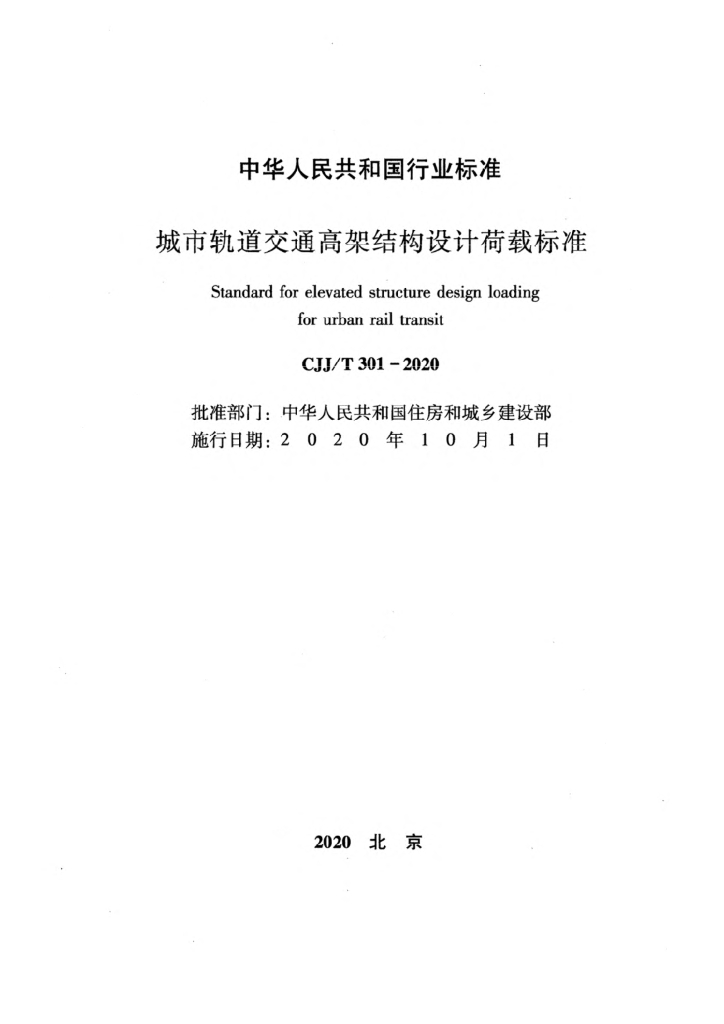 中华人民共和国行业标准

城市轨道交通高架结构设计荷载标准

Standard for elevated structure design loading for urban rail transit

CJJ/T 301－2020

批准部门：中华人民共和国住房和城乡建设部
施行日期：2 0 2 0 年 1 0 月 1 日

2020 北 京